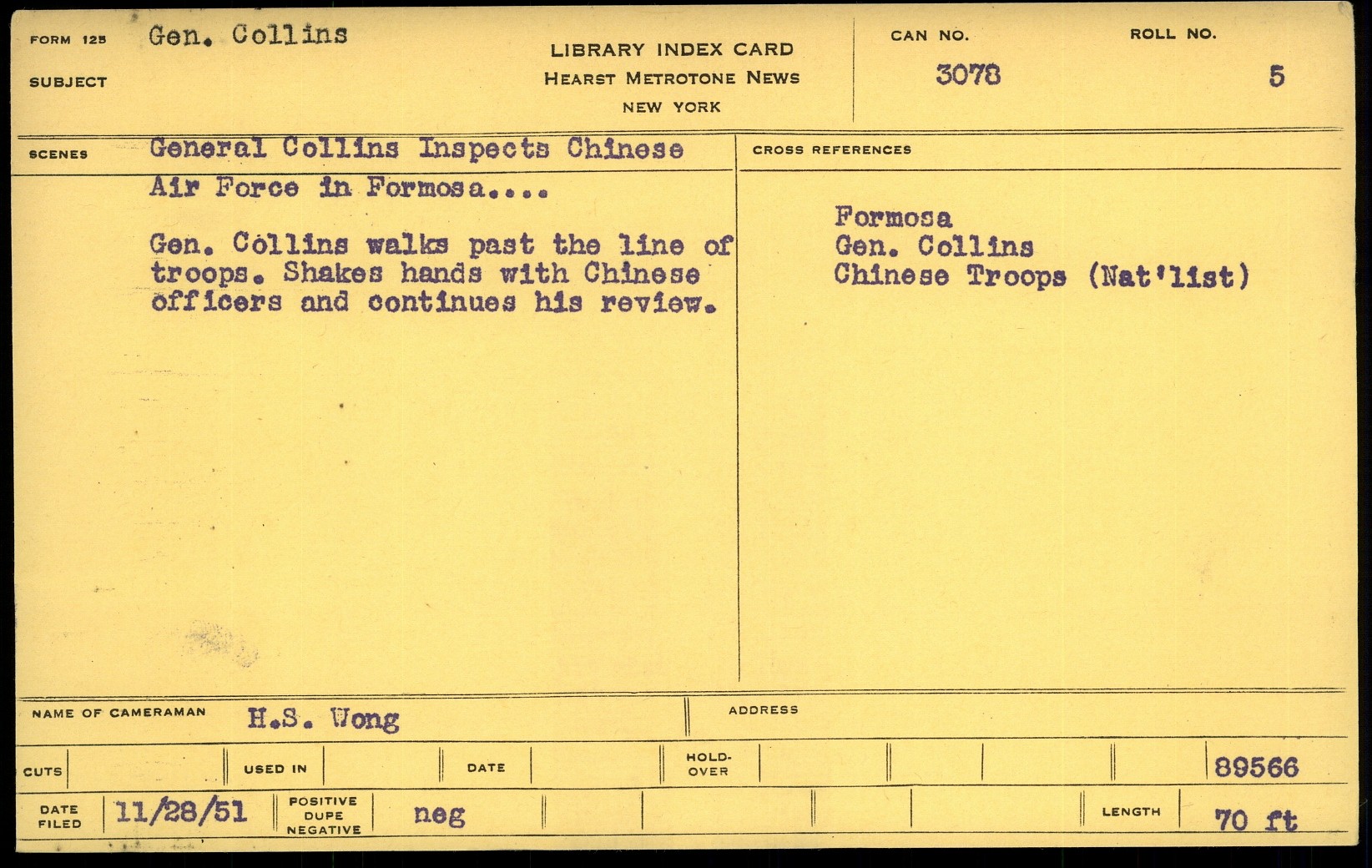 FORM 125 Gen. Collins

SUBJECT

LIBRARY INDEX CARD
HEARST METROTONE NEWS
NEW YORK

CAN NO.
3078

ROLL NO.
5

SCENES General Collins Inspects Chinese Air Force in Formosa....

Gen. Collins walks past the line of troops. Shakes hands with Chinese officers and continues his review.

CROSS REFERENCES

Formosa
Gen. Collins
Chinese Troops (Nat'list)

NAME OF CAMERAMAN H.S. Wong

ADDRESS

CUTS

USED IN

DATE

HOLD-OVER

89566

DATE FILED 11/28/51

POSITIVE DUPE NEGATIVE neg

LENGTH 70 ft